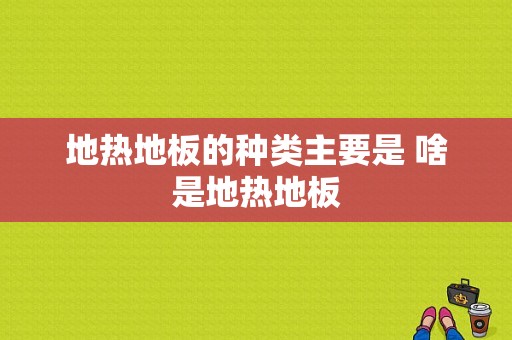 地热地板的种类主要是 啥是地热地板